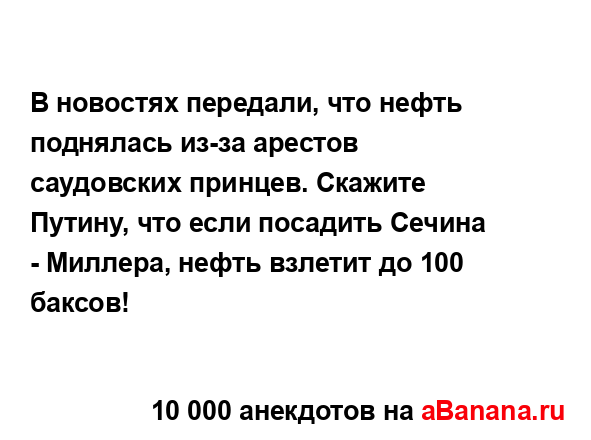 В новостях передали, что нефть поднялась из-за арестов саудовских принцев. Скажите Путину, что если посадить Сечина - Миллера, нефть взлетит до 100 баксов!

10 000 анекдотов на aBanana.ru